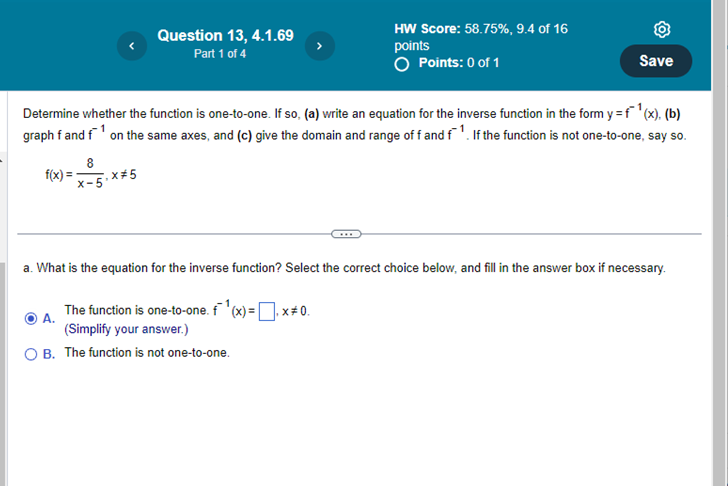 Question 13, 4.1.69
Part 1 of 4

HW Score: 58.75%, 9.4 of 16 points
Points: 0 of 1

Save

Determine whether the function is one-to-one. If so, (a) write an equation for the inverse function in the form $y = f^{-1}(x)$, (b) graph f and $f^{-1}$ on the same axes, and (c) give the domain and range of f and $f^{-1}$. If the function is not one-to-one, say so.

$f(x) = \frac{8}{x-5}, x \neq 5$

a. What is the equation for the inverse function? Select the correct choice below, and fill in the answer box if necessary.

A. The function is one-to-one. $f^{-1}(x) = \square, x \neq 0$.
(Simplify your answer.)

B. The function is not one-to-one.